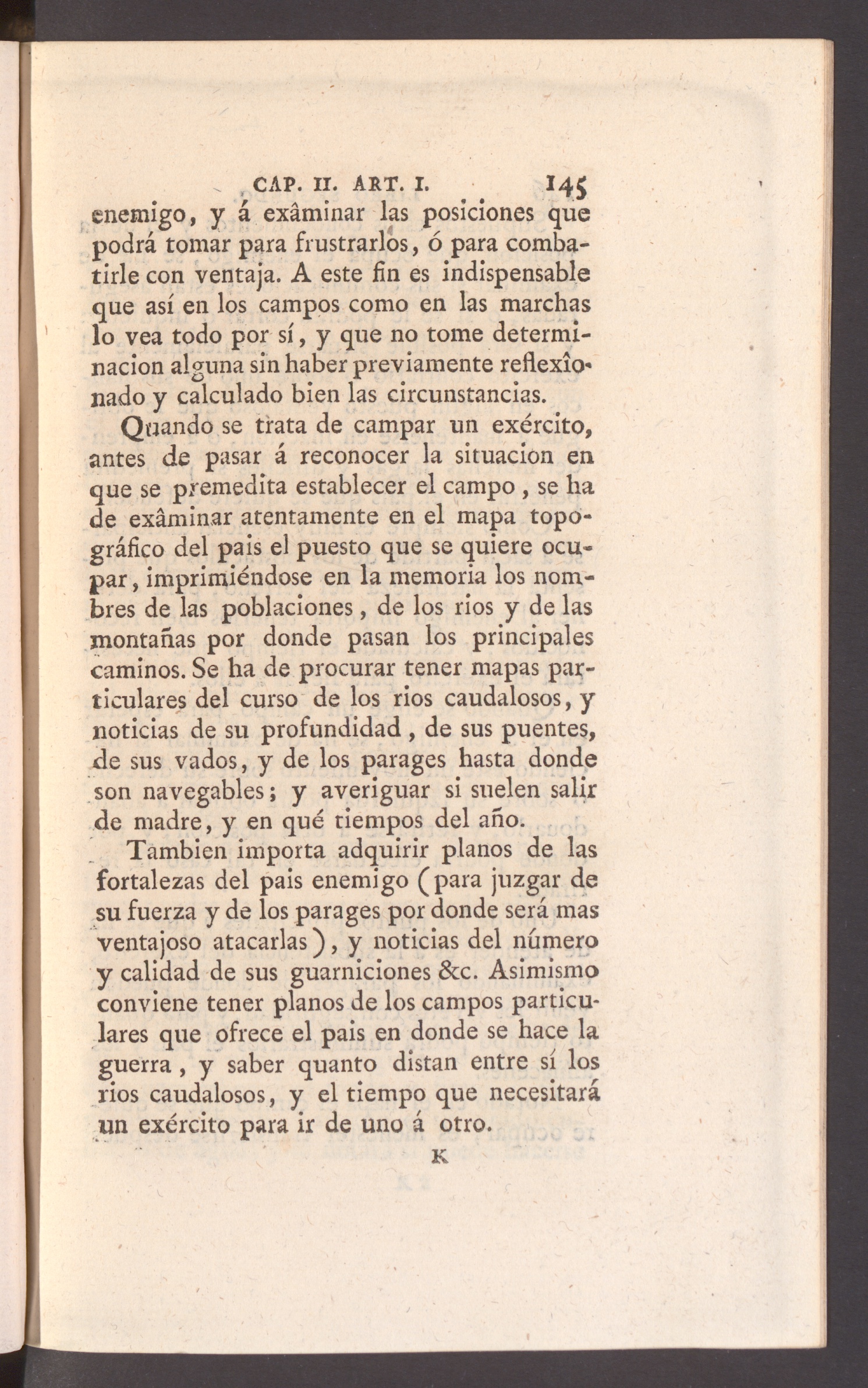 CAP. II. ART. I. 145

enemigo, y á exâminar las posiciones que podrá tomar para frustrarlos, ó para combatirle con ventaja. A este fin es indispensable que así en los campos como en las marchas lo vea todo por sí, y que no tome determinacion alguna sin haber previamente reflexîonado y calculado bien las circunstancias.

Quando se trata de campar un exército, antes de pasar á reconocer la situacion en que se premedita establecer el campo, se ha de exâminar atentamente en el mapa topográfico del pais el puesto que se quiere ocupar, imprimiéndose en la memoria los nombres de las poblaciones, de los rios y de las montañas por donde pasan los principales caminos. Se ha de procurar tener mapas particulares del curso de los rios caudalosos, y noticias de su profundidad, de sus puentes, de sus vados, y de los parages hasta donde son navegables; y averiguar si suelen salir de madre, y en qué tiempos del año.

Tambien importa adquirir planos de las fortalezas del pais enemigo (para juzgar de su fuerza y de los parages por donde será mas ventajoso atacarlas), y noticias del número y calidad de sus guarniciones &c. Asimismo conviene tener planos de los campos particulares que ofrece el pais en donde se hace la guerra, y saber quanto distan entre sí los rios caudalosos, y el tiempo que necesitará un exército para ir de uno á otro.

K